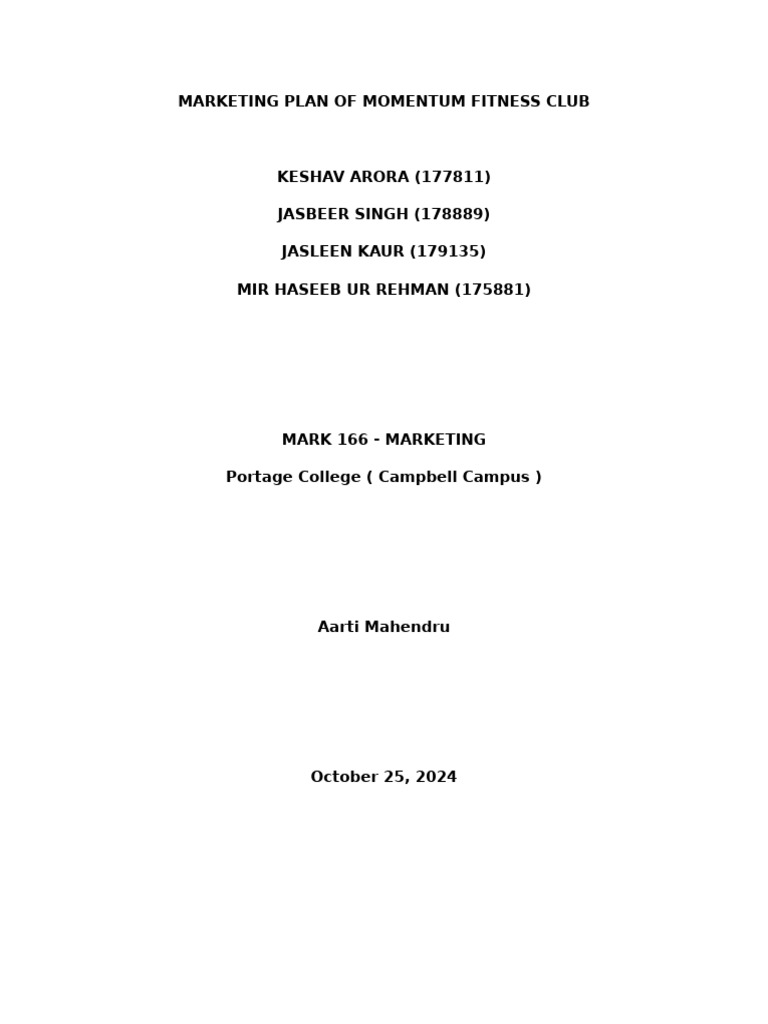 MARKETING PLAN OF MOMENTUM FITNESS CLUB

KESHAV ARORA (177811)

JASBEER SINGH (178889)

JASLEEN KAUR (179135)

MIR HASEEB UR REHMAN (175881)

MARK 166 - MARKETING

Portage College ( Campbell Campus )

Aarti Mahendru

October 25, 2024